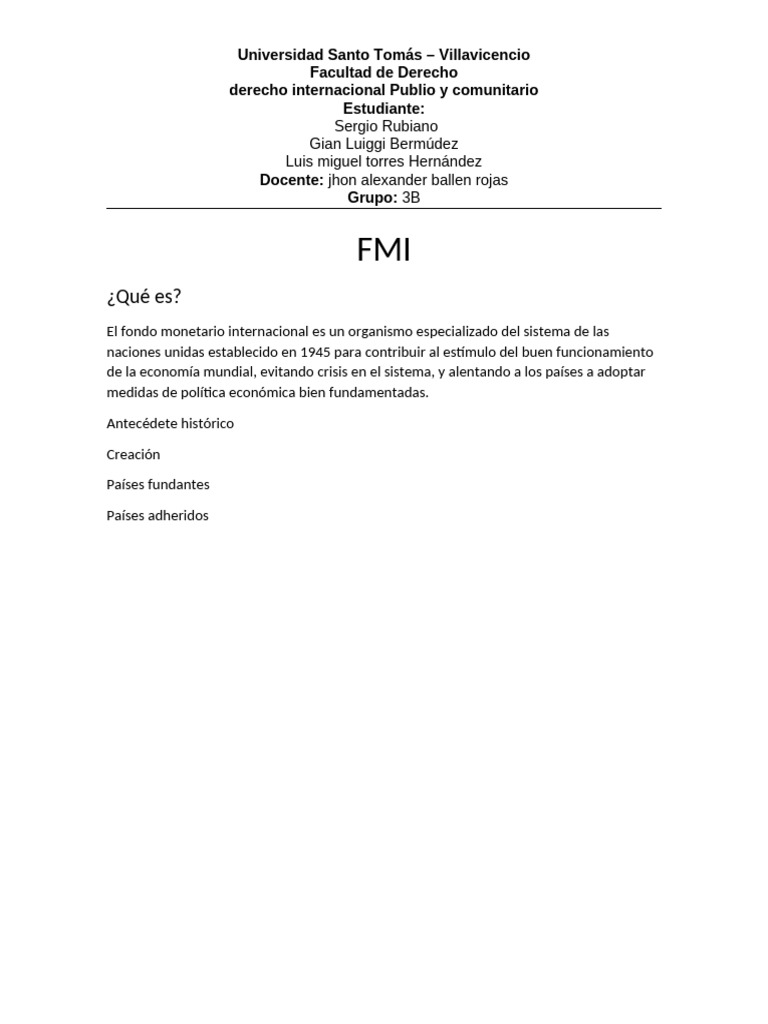 Universidad Santo Tomás – Villavicencio
Facultad de Derecho
derecho internacional Publio y comunitario
Estudiante:
Sergio Rubiano
Gian Luiggi Bermúdez
Luis miguel torres Hernández
Docente: jhon alexander ballen rojas
Grupo: 3B

FMI

¿Qué es?

El fondo monetario internacional es un organismo especializado del sistema de las naciones unidas establecido en 1945 para contribuir al estímulo del buen funcionamiento de la economía mundial, evitando crisis en el sistema, y alentando a los países a adoptar medidas de política económica bien fundamentadas.

Antecédete histórico

Creación

Países fundantes

Países adheridos